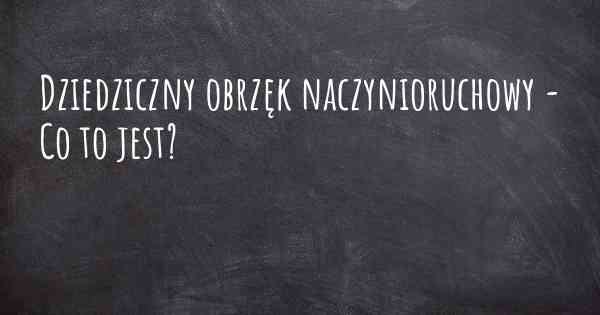 Dziedziczny obrzęk naczynioruchowy - Co to jest?